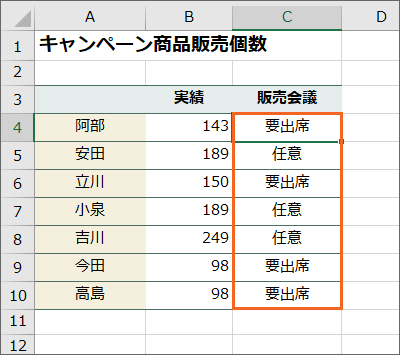 | | A | B | C | D |
|---|---|---|---|---|
| 1 | キャンペーン商品販売個数 | | | |
| 2 | | | | |
| 3 | | 実績 | 販売会議 | |
| 4 | 阿部 | 143 | 要出席 | |
| 5 | 安田 | 189 | 任意 | |
| 6 | 立川 | 150 | 要出席 | |
| 7 | 小泉 | 189 | 任意 | |
| 8 | 吉川 | 249 | 任意 | |
| 9 | 今田 | 98 | 要出席 | |
| 10 | 高島 | 98 | 要出席 | |
| 11 | | | | |
| 12 | | | | |